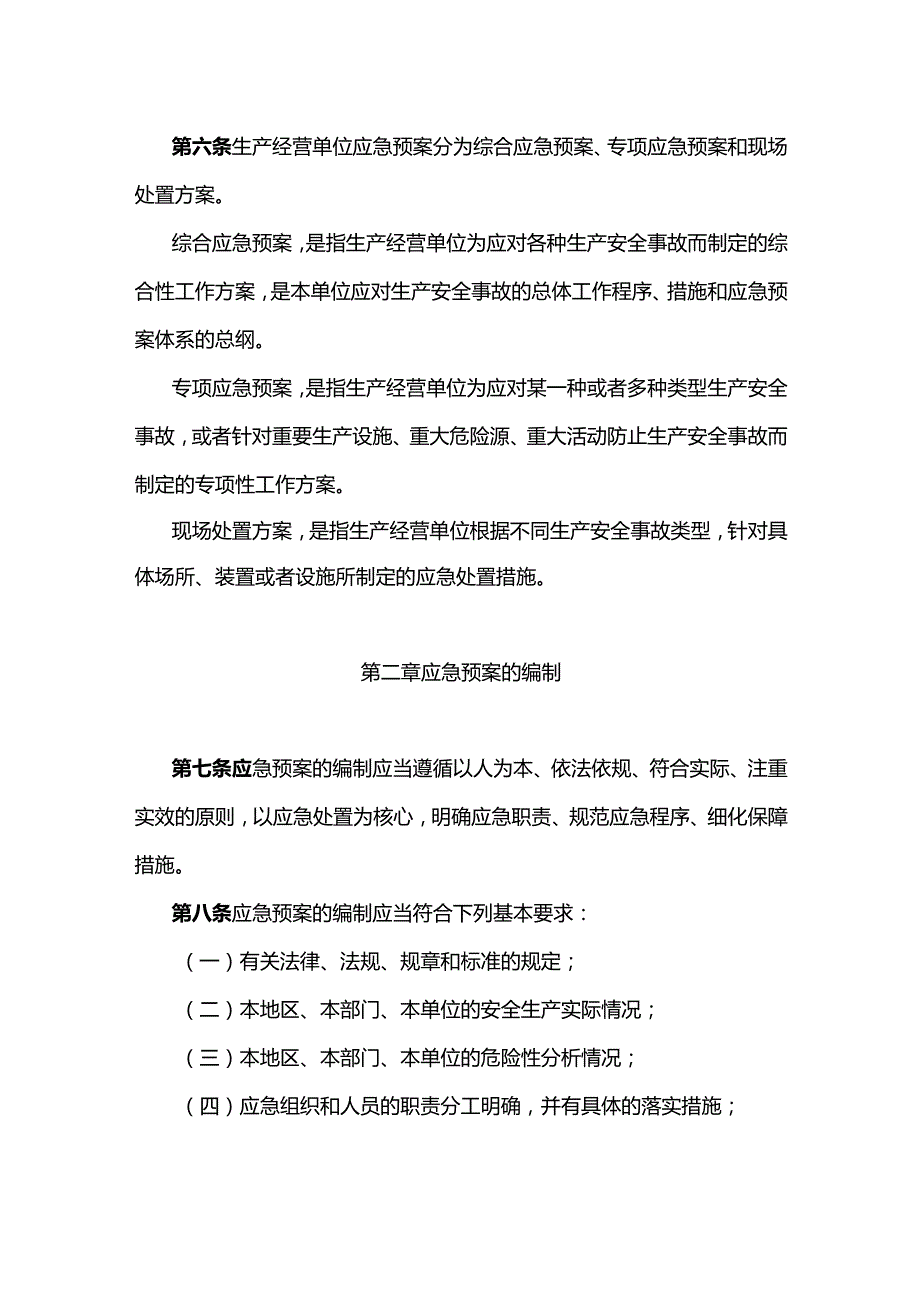 第六条生产经营单位应急预案分为综合应急预案、专项应急预案和现场处置方案。

综合应急预案，是指生产经营单位为应对各种生产安全事故而制定的综合性工作方案，是本单位应对生产安全事故的总体工作程序、措施和应急预案体系的总纲。

专项应急预案，是指生产经营单位为应对某一种或者多种类型生产安全事故，或者针对重要生产设施、重大危险源、重大活动防止生产安全事故而制定的专项性工作方案。

现场处置方案，是指生产经营单位根据不同生产安全事故类型，针对具体场所、装置或者设施所制定的应急处置措施。

第二章应急预案的编制

第七条应急预案的编制应当遵循以人为本、依法依规、符合实际、注重实效的原则，以应急处置为核心，明确应急职责、规范应急程序、细化保障措施。

第八条应急预案的编制应当符合下列基本要求：

（一）有关法律、法规、规章和标准的规定；

（二）本地区、本部门、本单位的安全生产实际情况；

（三）本地区、本部门、本单位的危险性分析情况；

（四）应急组织和人员的职责分工明确，并有具体的落实措施；